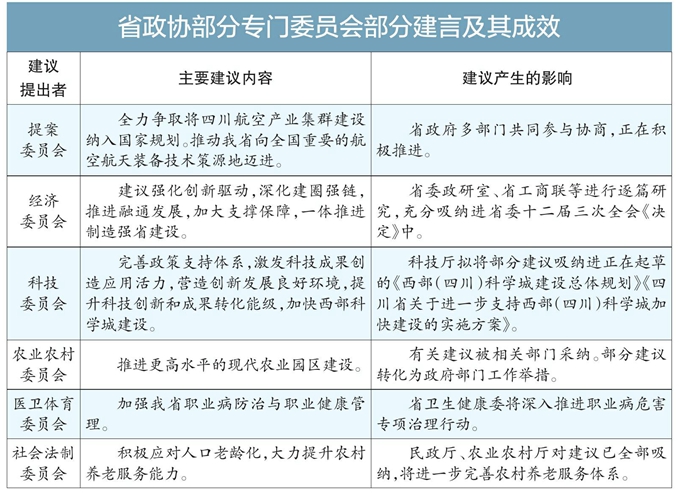 省政协部分专门委员会部分建言及其成效

| 建议提出者 | 主要建议内容 | 建议产生的影响 |
|---|---|---|
| 提案委员会 | 全力争取将四川航空产业集群建设纳入国家规划。推动我省向全国重要的航空航天装备技术策源地迈进。 | 省政府多部门共同参与协商，正在积极推进。 |
| 经济委员会 | 建议强化创新驱动，深化建圈强链，推进融通发展，加大支撑保障，一体推进制造强省建设。 | 省委政研室、省工商联等进行逐篇研究，充分吸纳进省委十二届三次全会《决定》中。 |
| 科技委员会 | 完善政策支持体系，激发科技成果创造应用活力，营造创新发展良好环境，提升科技创新和成果转化能级，加快西部科学城建设。 | 科技厅拟将部分建议吸纳进正在起草的《西部（四川）科学城建设总体规划》《四川省关于进一步支持西部（四川）科学城加快建设的实施方案》。 |
| 农业农村委员会 | 推进更高水平的现代农业园区建设。 | 有关建议被相关部门采纳。部分建议转化为政府部门工作举措。 |
| 医卫体育委员会 | 加强我省职业病防治与职业健康管理。 | 省卫生健康委将深入推进职业病危害专项治理行动。 |
| 社会法制委员会 | 积极应对人口老龄化，大力提升农村养老服务能力。 | 民政厅、农业农村厅对建议已全部吸纳，将进一步完善农村养老服务体系。 |